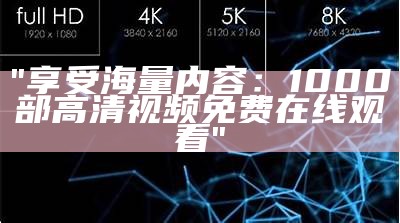 full HD
1920 x 1080

4K
3840 x 2160

5K
5120 x 2160

8K
7680 x 4320

"享受海量内容：1000部高清视频免费在线观看"